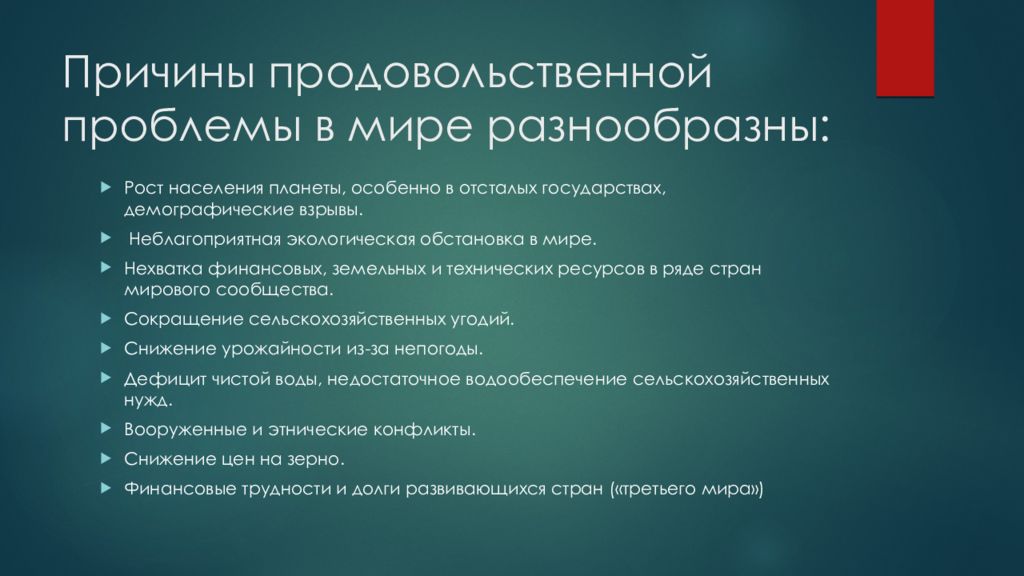 Причины продовольственной проблемы в мире разнообразны:

Рост населения планеты, особенно в отсталых государствах, демографические взрывы.

Неблагоприятная экологическая обстановка в мире.

Нехватка финансовых, земельных и технических ресурсов в ряде стран мирового сообщества.

Сокращение сельскохозяйственных угодий.

Снижение урожайности из-за непогоды.

Дефицит чистой воды, недостаточное водообеспечение сельскохозяйственных нужд.

Вооруженные и этнические конфликты.

Снижение цен на зерно.

Финансовые трудности и долги развивающихся стран («третьего мира»)